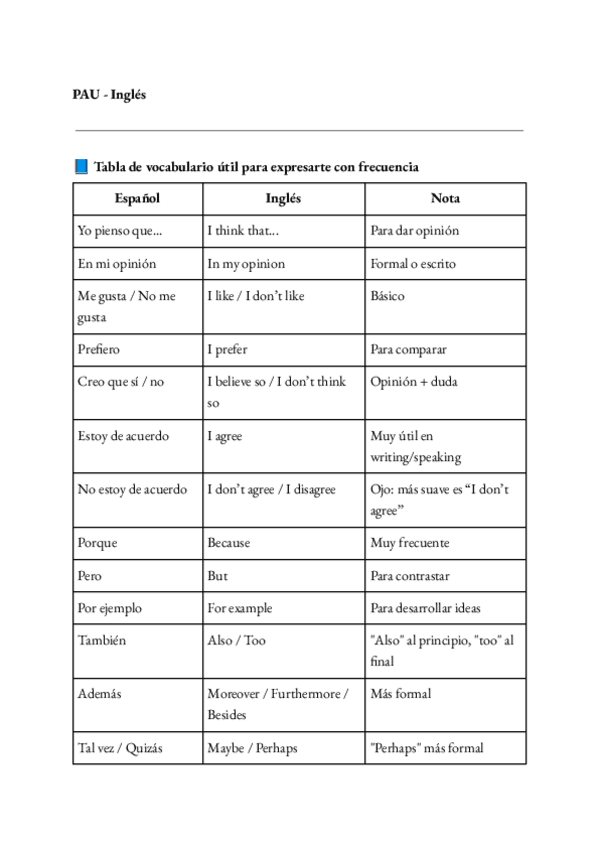 PAU - Inglés

📘 Tabla de vocabulario útil para expresarte con frecuencia

| Español | Inglés | Nota |
|---|---|---|
| Yo pienso que... | I think that... | Para dar opinión |
| En mi opinión | In my opinion | Formal o escrito |
| Me gusta / No me gusta | I like / I don't like | Básico |
| Prefiero | I prefer | Para comparar |
| Creo que sí / no | I believe so / I don't think so | Opinión + duda |
| Estoy de acuerdo | I agree | Muy útil en writing/speaking |
| No estoy de acuerdo | I don't agree / I disagree | Ojo: más suave es "I don't agree" |
| Porque | Because | Muy frecuente |
| Pero | But | Para contrastar |
| Por ejemplo | For example | Para desarrollar ideas |
| También | Also / Too | "Also" al principio, "too" al final |
| Además | Moreover / Furthermore / Besides | Más formal |
| Tal vez / Quizás | Maybe / Perhaps | "Perhaps" más formal |